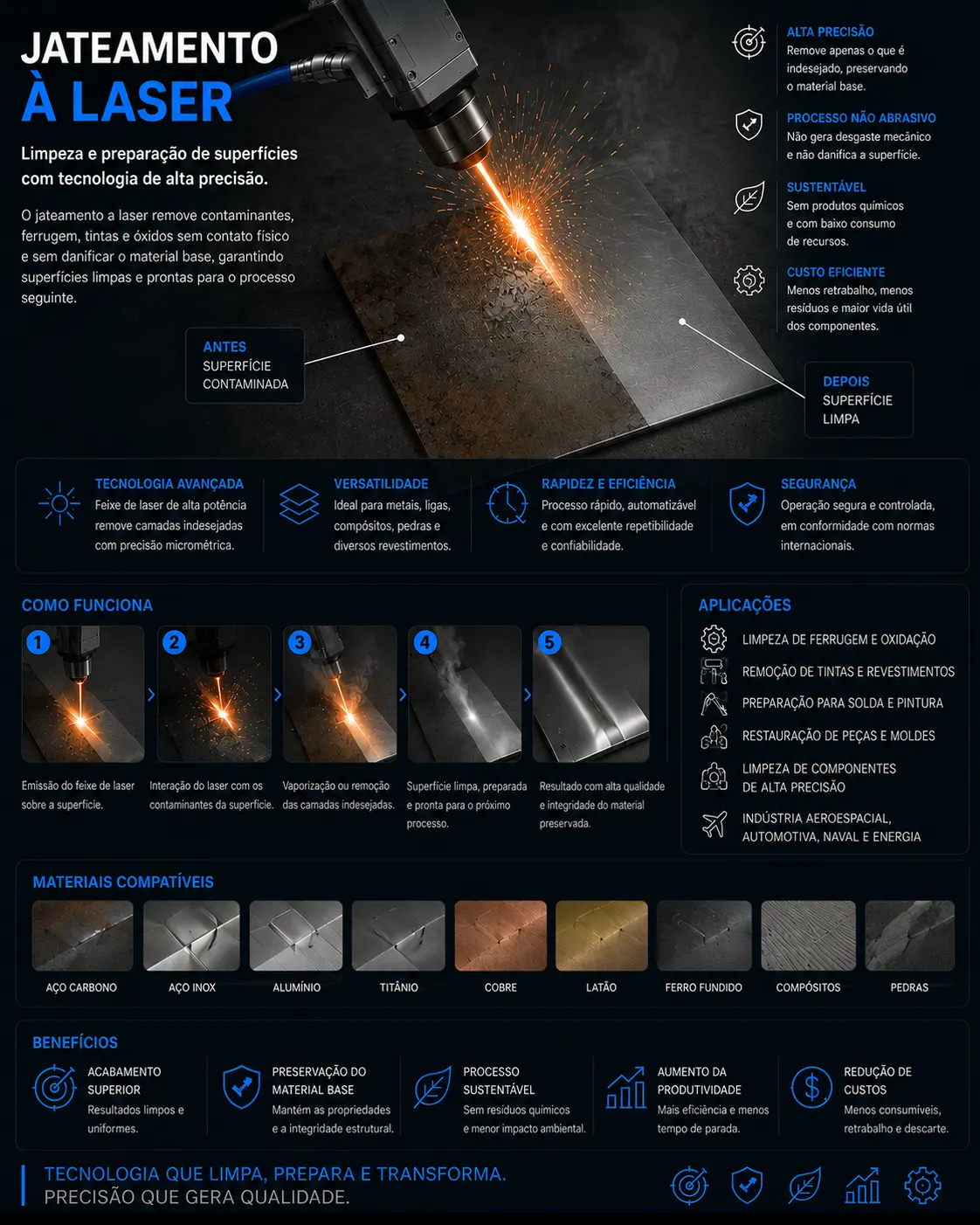 JATEAMENTO
À LASER

Limpeza e preparação de superfícies com tecnologia de alta precisão.

O jateamento a laser remove contaminantes, ferrugem, tintas e óxidos sem contato físico e sem danificar o material base, garantindo superfícies limpas e prontas para o processo seguinte.

ALTA PRECISÃO
Remove apenas o que é indesejado, preservando o material base.

PROCESSO NÃO ABRASIVO
Não gera desgaste mecânico e não danifica a superfície.

SUSTENTÁVEL
Sem produtos químicos e com baixo consumo de recursos.

CUSTO EFICIENTE
Menos retrabalho, menos resíduos e maior vida útil dos componentes.

ANTES
SUPERFÍCIE CONTAMINADA

DEPOIS
SUPERFÍCIE LIMPA

TECNOLOGIA AVANÇADA
Feixe de laser de alta potência remove camadas indesejadas com precisão micrométrica.

VERSATILIDADE
Ideal para metais, ligas, compósitos, pedras e diversos revestimentos.

RAPIDEZ E EFICIÊNCIA
Processo rápido, automatizável e com excelente repetibilidade e confiabilidade.

SEGURANÇA
Operação segura e controlada, em conformidade com normas internacionais.

COMO FUNCIONA

1
Emissão do feixe de laser sobre a superfície.

2
Interação do laser com os contaminantes da superfície.

3
Vaporização ou remoção das camadas indesejadas.

4
Superfície limpa, preparada e pronta para o próximo processo.

5
Resultado com alta qualidade e integridade do material preservada.

APLICAÇÕES
LIMPEZA DE FERRUGEM E OXIDAÇÃO
REMOÇÃO DE TINTAS E REVESTIMENTOS
PREPARAÇÃO PARA SOLDA E PINTURA
RESTAURAÇÃO DE PEÇAS E MOLDES
LIMPEZA DE COMPONENTES DE ALTA PRECISÃO
INDÚSTRIA AEROESPACIAL, AUTOMOTIVA, NAVAL E ENERGIA

MATERIAIS COMPATÍVEIS
AÇO CARBONO
AÇO INOX
ALUMÍNIO
TITÂNIO
COBRE
LATÃO
FERRO FUNDIDO
COMPÓSITOS
PEDRAS

BENEFÍCIOS

ACABAMENTO SUPERIOR
Resultados limpos e uniformes.

PRESERVAÇÃO DO MATERIAL BASE
Mantém as propriedades e a integridade estrutural.

PROCESSO SUSTENTÁVEL
Sem resíduos químicos e menor impacto ambiental.

AUMENTO DA PRODUTIVIDADE
Mais eficiência e menos tempo de parada.

REDUÇÃO DE CUSTOS
Menos consumíveis, retrabalho e descarte.

TECNOLOGIA QUE LIMPA, PREPARA E TRANSFORMA.
PRECISÃO QUE GERA QUALIDADE.